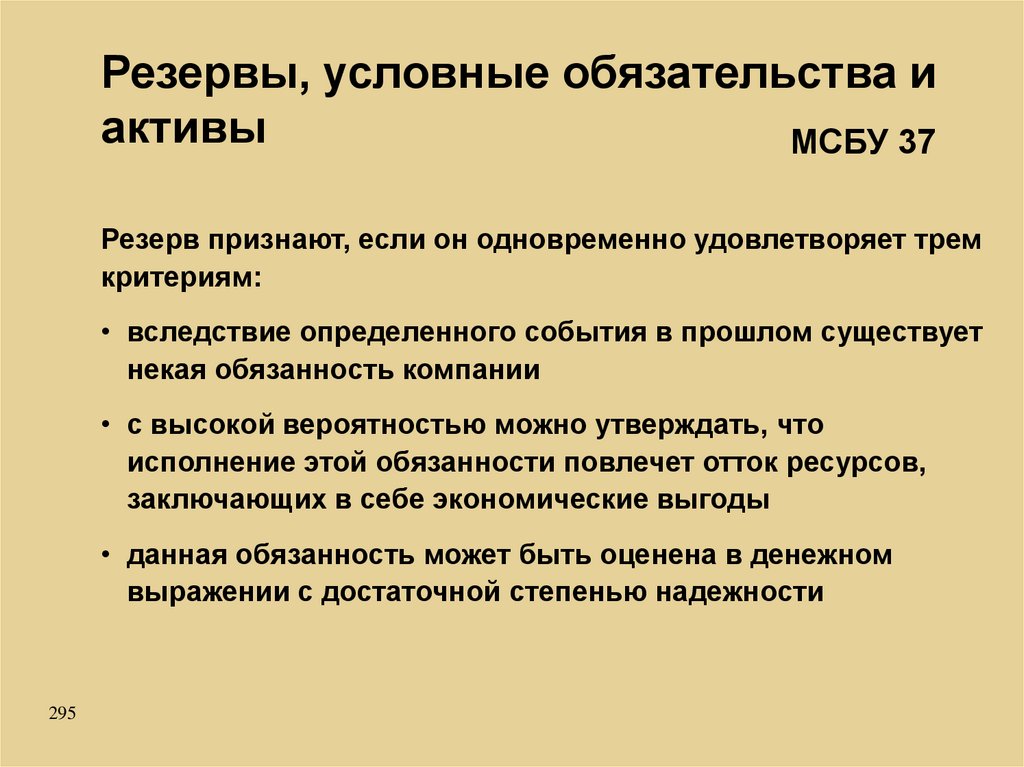 Резервы, условные обязательства и активы

МСБУ 37

Резерв признают, если он одновременно удовлетворяет трем критериям:

• вследствие определенного события в прошлом существует некая обязанность компании

• с высокой вероятностью можно утверждать, что исполнение этой обязанности повлечет отток ресурсов, заключающих в себе экономические выгоды

• данная обязанность может быть оценена в денежном выражении с достаточной степенью надежности

295